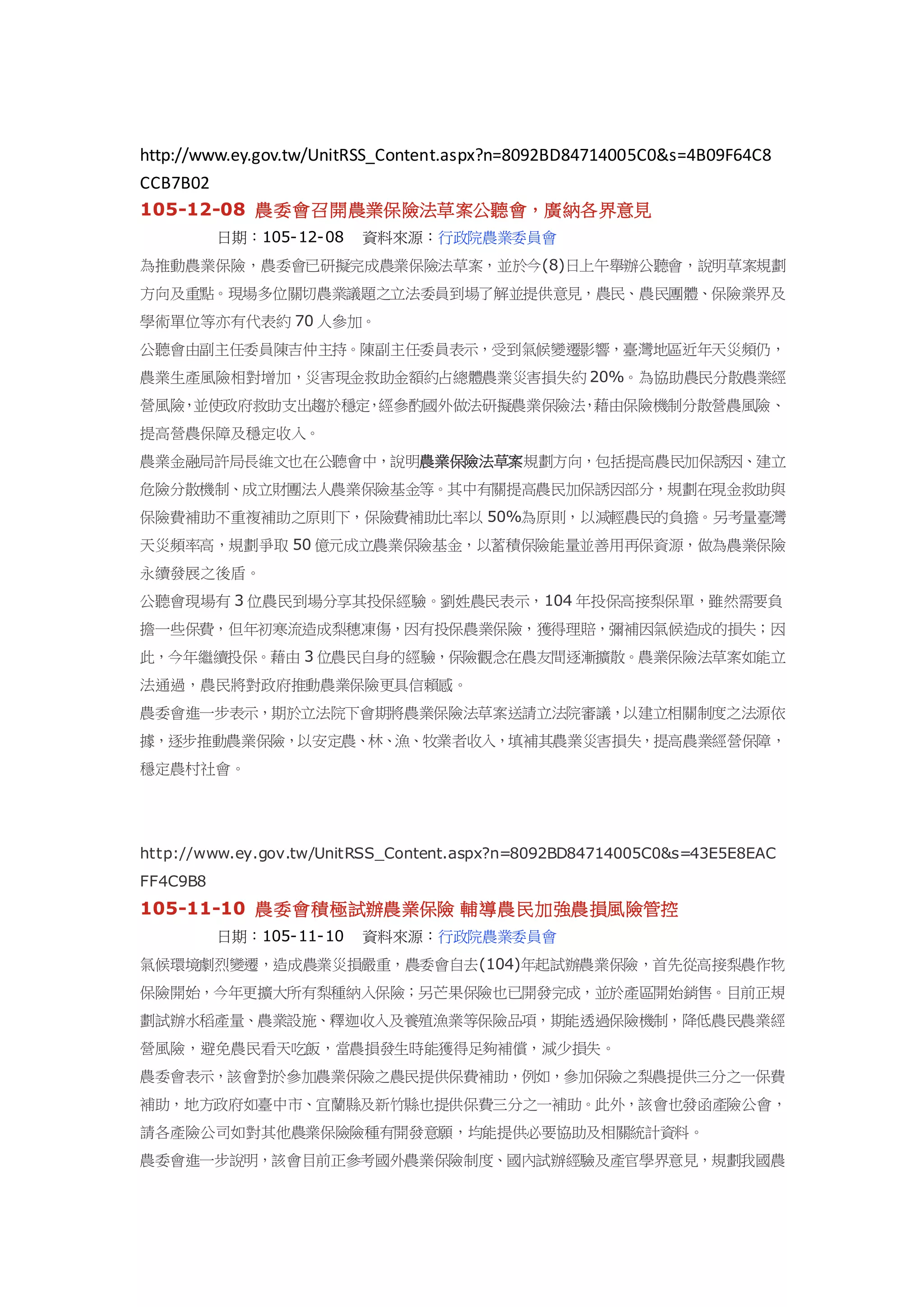 http://www.ey.gov.tw/UnitRSS_Content.aspx?n=8092BD84714005C0&s=4B09F64C8CCB7B02

105-12-08 農委會召開農業保險法草案公聽會，廣納各界意見

日期：105-12-08　資料來源：行政院農業委員會

為推動農業保險，農委會已研擬完成農業保險法草案，並於今(8)日上午舉辦公聽會，說明草案規劃方向及重點。現場多位關切農業議題之立法委員到場了解並提供意見，農民、農民團體、保險業界及學術單位等亦有代表約 70 人參加。

公聽會由副主任委員陳吉仲主持。陳副主任委員表示，受到氣候變遷影響，臺灣地區近年天災頻仍，農業生產風險相對增加，災害現金救助金額約占總體農業災害損失約 20%。為協助農民分散農業經營風險，並使政府救助支出趨於穩定，經參酌國外做法研擬農業保險法，藉由保險機制分散營農風險、提高營農保障及穩定收入。

農業金融局許局長維文也在公聽會中，說明農業保險法草案規劃方向，包括提高農民加保誘因、建立危險分散機制、成立財團法人農業保險基金等。其中有關提高農民加保誘因部分，規劃在現金救助與保險費補助不重複補助之原則下，保險費補助比率以 50%為原則，以減輕農民的負擔。另考量臺灣天災頻率高，規劃爭取 50 億元成立農業保險基金，以蓄積保險能量並善用再保資源，做為農業保險永續發展之後盾。

公聽會現場有 3 位農民到場分享其投保經驗。劉姓農民表示，104 年投保高接梨保單，雖然需要負擔一些保費，但年初寒流造成梨穗凍傷，因有投保農業保險，獲得理賠，彌補因氣候造成的損失；因此，今年繼續投保。藉由 3 位農民自身的經驗，保險觀念在農友間逐漸擴散。農業保險法草案如能立法通過，農民將對政府推動農業保險更具信賴感。

農委會進一步表示，期於立法院下會期將農業保險法草案送請立法院審議，以建立相關制度之法源依據，逐步推動農業保險，以安定農、林、漁、牧業者收入，填補其農業災害損失，提高農業經營保障，穩定農村社會。

http://www.ey.gov.tw/UnitRSS_Content.aspx?n=8092BD84714005C0&s=43E5E8EACFF4C9B8

105-11-10 農委會積極試辦農業保險 輔導農民加強農損風險管控

日期：105-11-10　資料來源：行政院農業委員會

氣候環境劇烈變遷，造成農業災損嚴重，農委會自去(104)年起試辦農業保險，首先從高接梨農作物保險開始，今年更擴大所有梨種納入保險；另芒果保險也已開發完成，並於產區開始銷售。目前正規劃試辦水稻產量、農業設施、釋迦收入及養殖漁業等保險品項，期能透過保險機制，降低農民農業經營風險，避免農民看天吃飯，當農損發生時能獲得足夠補償，減少損失。

農委會表示，該會對於參加農業保險之農民提供保費補助，例如，參加保險之梨農提供三分之一保費補助，地方政府如臺中市、宜蘭縣及新竹縣也提供保費三分之一補助。此外，該會也發函產險公會，請各產險公司如對其他農業保險險種有開發意願，均能提供必要協助及相關統計資料。

農委會進一步說明，該會目前正參考國外農業保險制度、國內試辦經驗及產官學界意見，規劃我國農